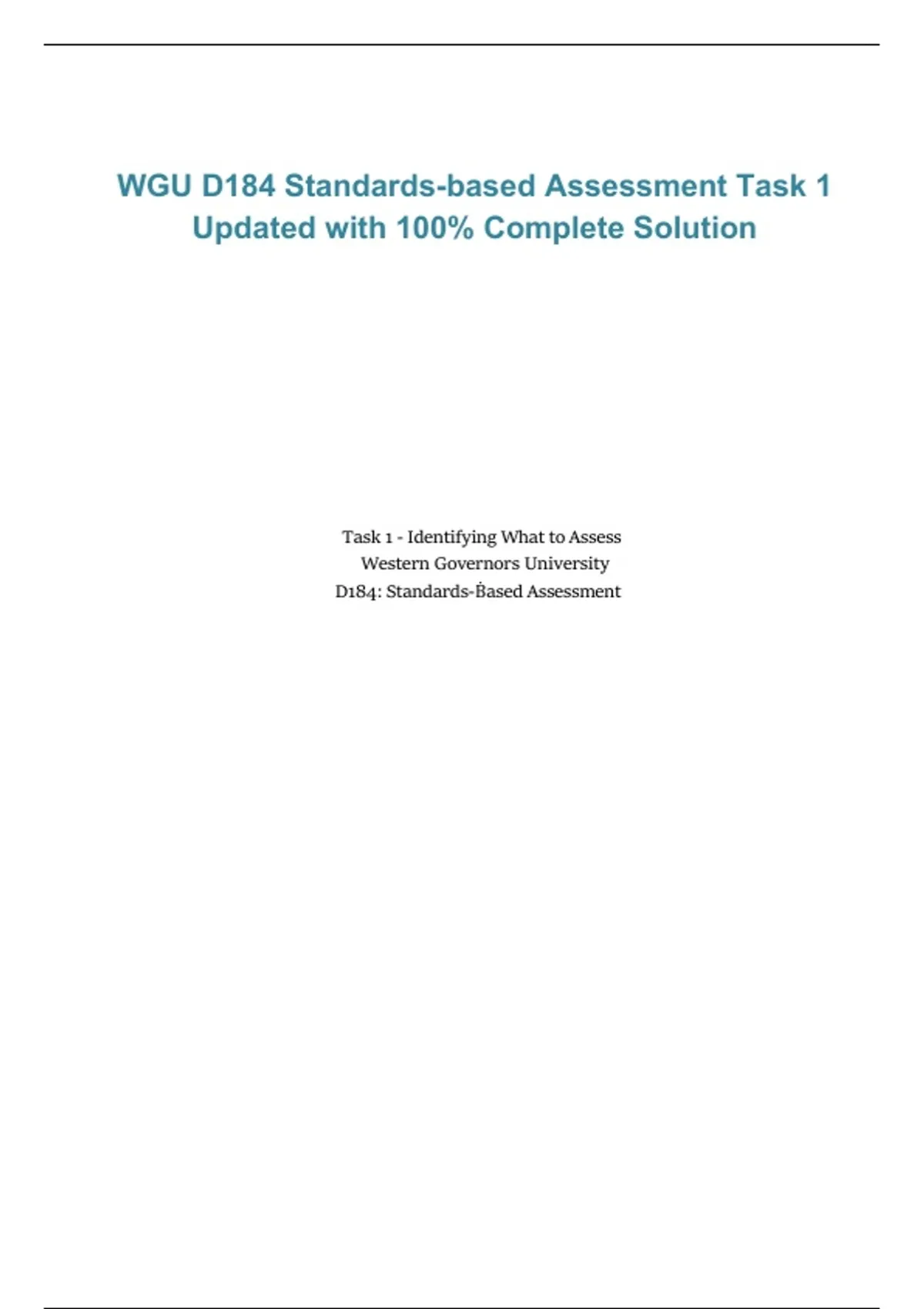 WGU D184 Standards-based Assessment Task 1 Updated with 100% Complete Solution

Task 1 - Identifying What to Assess
Western Governors University
D184: Standards-Based Assessment